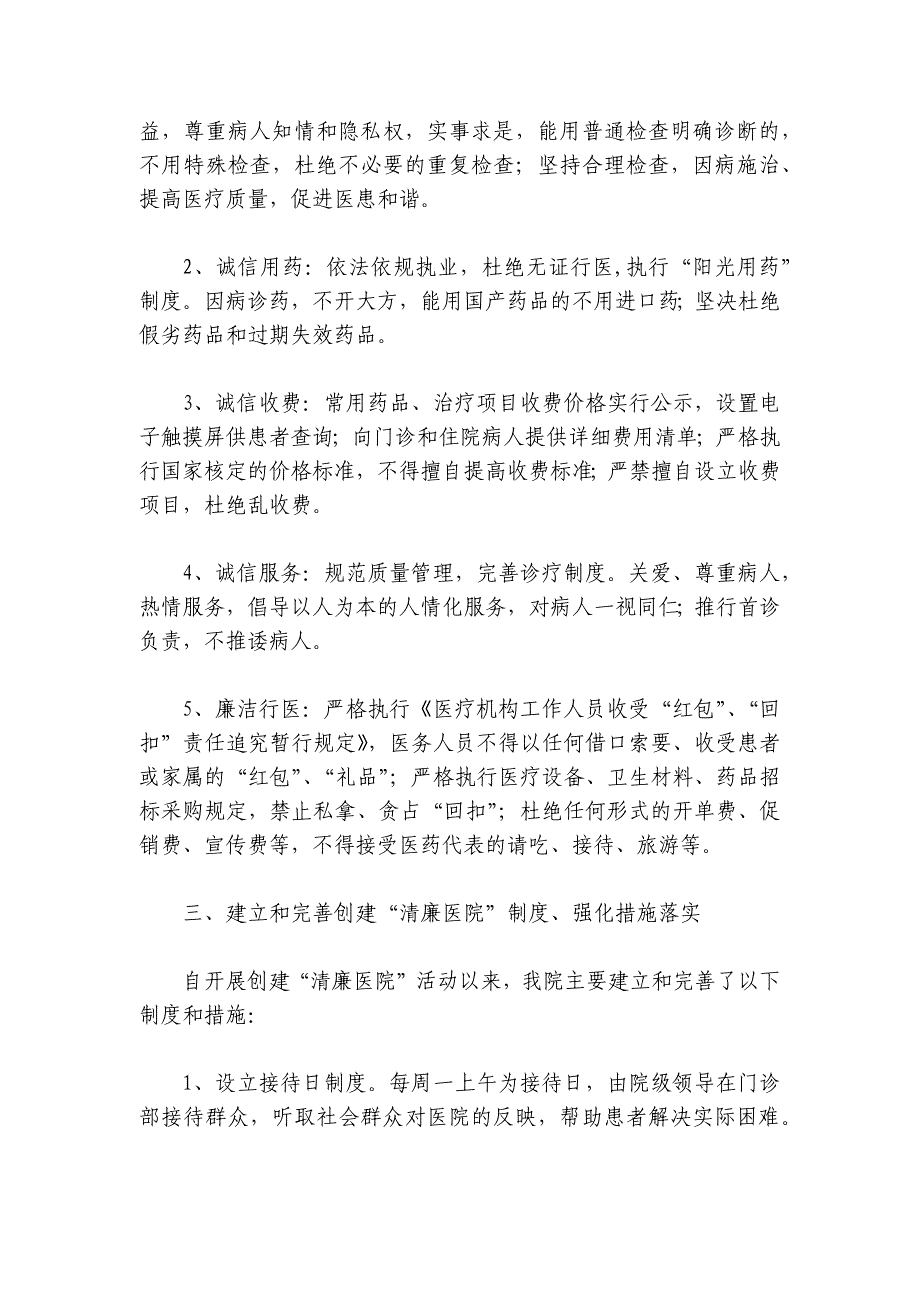 益，尊重病人知情和隐私权，实事求是，能用普通检查明确诊断的，不用特殊检查，杜绝不必要的重复检查；坚持合理检查，因病施治、提高医疗质量，促进医患和谐。

2、诚信用药：依法依规执业，杜绝无证行医，执行“阳光用药”制度。因病诊药，不开大方，能用国产药品的不用进口药；坚决杜绝假劣药品和过期失效药品。

3、诚信收费：常用药品、治疗项目收费价格实行公示，设置电子触摸屏供患者查询；向门诊和住院病人提供详细费用清单；严格执行国家核定的价格标准，不得擅自提高收费标准；严禁擅自设立收费项目，杜绝乱收费。

4、诚信服务：规范质量管理，完善诊疗制度。关爱、尊重病人，热情服务，倡导以人为本的人情化服务，对病人一视同仁；推行首诊负责，不推诿病人。

5、廉洁行医：严格执行《医疗机构工作人员收受“红包”、“回扣”责任追究暂行规定》，医务人员不得以任何借口索要、收受患者或家属的“红包”、“礼品”；严格执行医疗设备、卫生材料、药品招标采购规定，禁止私拿、贪占“回扣”；杜绝任何形式的开单费、促销费、宣传费等，不得接受医药代表的请吃、接待、旅游等。

三、建立和完善创建“清廉医院”制度、强化措施落实

自开展创建“清廉医院”活动以来，我院主要建立和完善了以下制度和措施：

1、设立接待日制度。每周一上午为接待日，由院级领导在门诊部接待群众，听取社会群众对医院的反映，帮助患者解决实际困难。